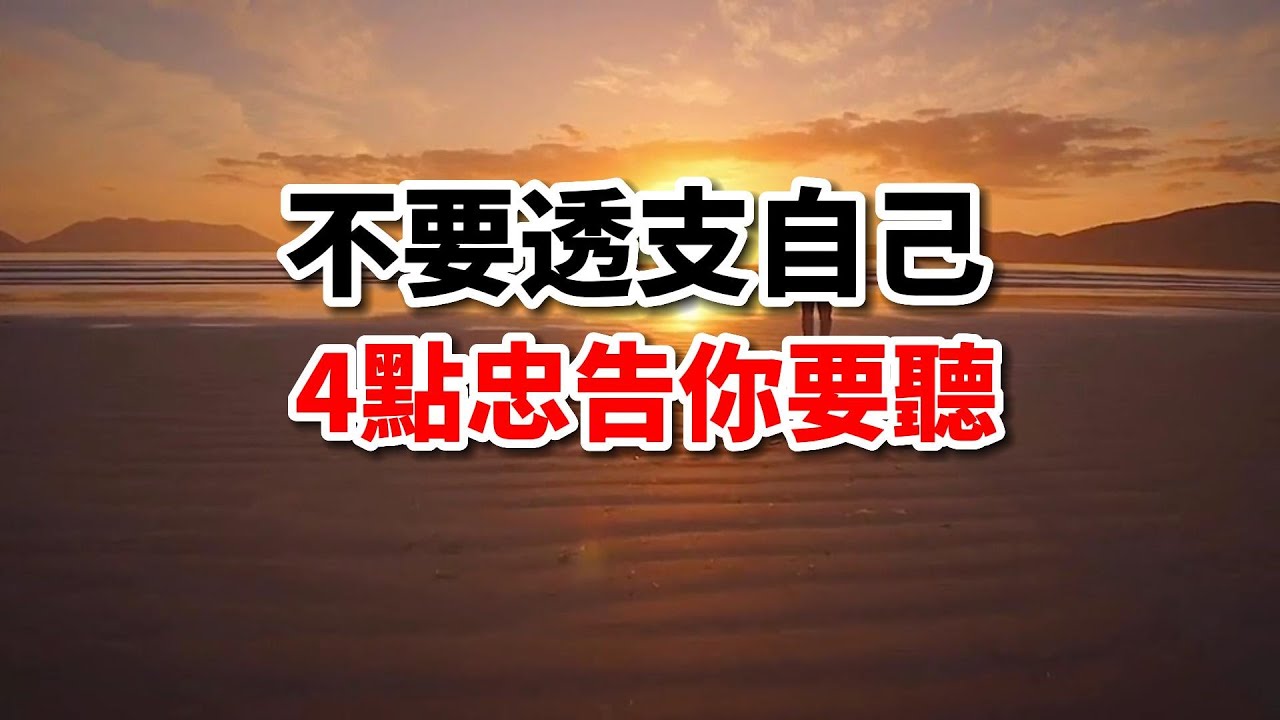 不要透支自己
4點忠告你要聽